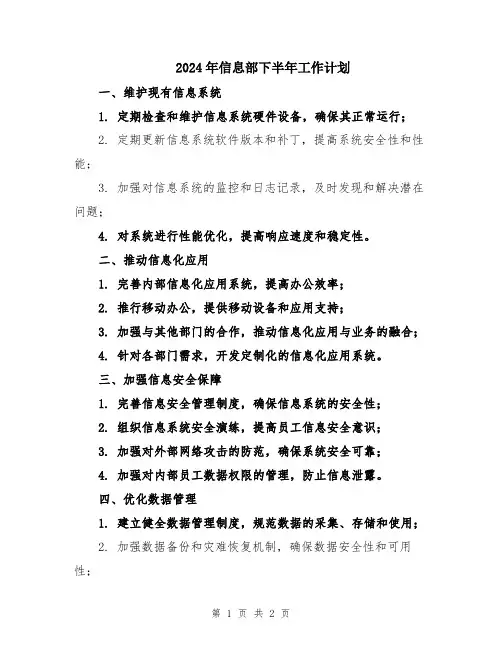 2024年信息部下半年工作计划

一、维护现有信息系统

1. 定期检查和维护信息系统硬件设备，确保其正常运行；

2. 定期更新信息系统软件版本和补丁，提高系统安全性和性能；

3. 加强对信息系统的监控和日志记录，及时发现和解决潜在问题；

4. 对系统进行性能优化，提高响应速度和稳定性。

二、推动信息化应用

1. 完善内部信息化应用系统，提高办公效率；

2. 推行移动办公，提供移动设备和应用支持；

3. 加强与其他部门的合作，推动信息化应用与业务的融合；

4. 针对各部门需求，开发定制化的信息化应用系统。

三、加强信息安全保障

1. 完善信息安全管理制度，确保信息系统的安全性；

2. 组织信息系统安全演练，提高员工信息安全意识；

3. 加强对外部网络攻击的防范，确保系统安全可靠；

4. 加强对内部员工数据权限的管理，防止信息泄露。

四、优化数据管理

1. 建立健全数据管理制度，规范数据的采集、存储和使用；

2. 加强数据备份和灾难恢复机制，确保数据安全性和可用性；

第 1 页 共 2 页